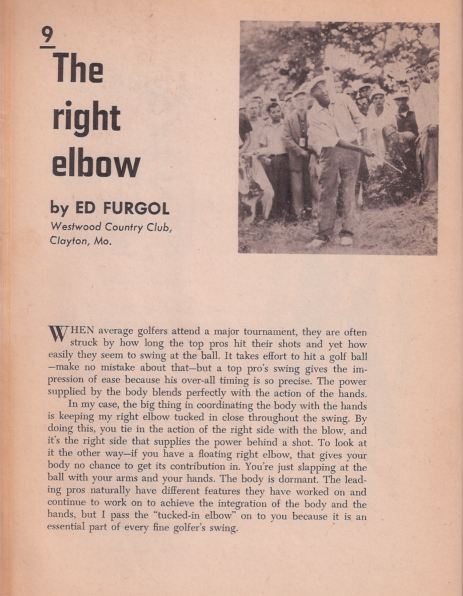 9

The right elbow

by ED FURGOL

Westwood Country Club, Clayton, Mo.

WHEN average golfers attend a major tournament, they are often struck by how long the top pros hit their shots and yet how easily they seem to swing at the ball. It takes effort to hit a golf ball—make no mistake about that—but a top pro's swing gives the impression of ease because his over-all timing is so precise. The power supplied by the body blends perfectly with the action of the hands.

In my case, the big thing in coordinating the body with the hands is keeping my right elbow tucked in close throughout the swing. By doing this, you tie in the action of the right side with the blow, and it's the right side that supplies the power behind a shot. To look at it the other way—if you have a floating right elbow, that gives your body no chance to get its contribution in. You're just slapping at the ball with your arms and your hands. The body is dormant. The leading pros naturally have different features they have worked on and continue to work on to achieve the integration of the body and the hands, but I pass the "tucked-in elbow" on to you because it is an essential part of every fine golfer's swing.